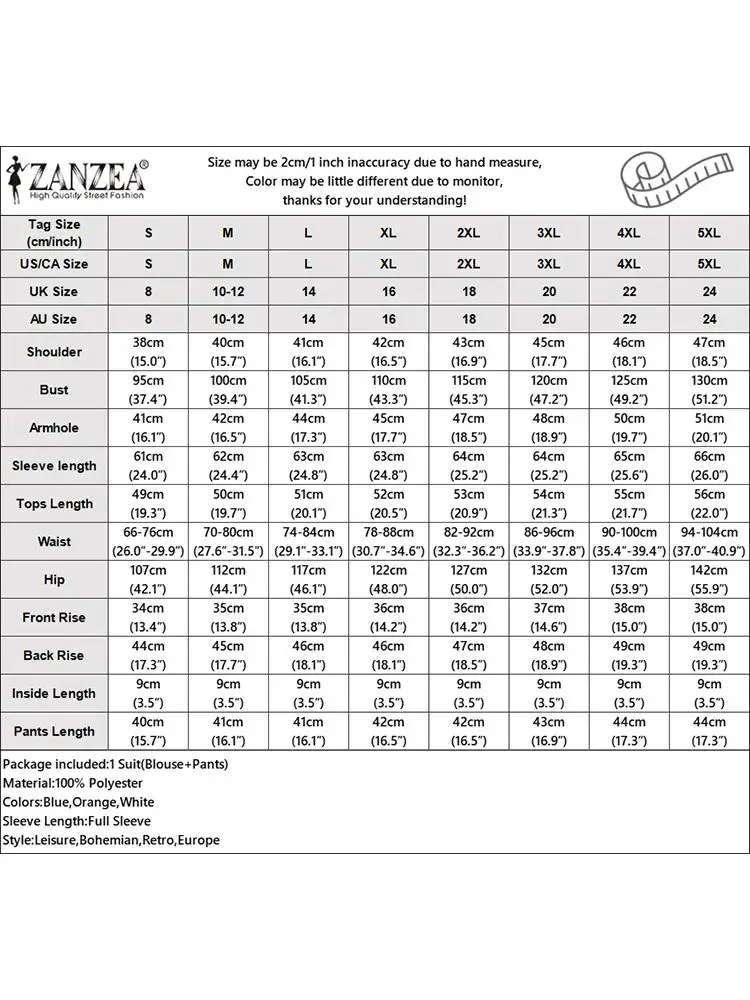 ZANZEA®
High Quality Street Fashion

Size may be 2cm/1 inch inaccuracy due to hand measure,
Color may be little different due to monitor,
thanks for your understanding!

| Tag Size (cm/inch) | S | M | L | XL | 2XL | 3XL | 4XL | 5XL |
|---|---|---|---|---|---|---|---|---|
| US/CA Size | S | M | L | XL | 2XL | 3XL | 4XL | 5XL |
| UK Size | 8 | 10-12 | 14 | 16 | 18 | 20 | 22 | 24 |
| AU Size | 8 | 10-12 | 14 | 16 | 18 | 20 | 22 | 24 |
| Shoulder | 38cm (15.0") | 40cm (15.7") | 41cm (16.1") | 42cm (16.5") | 43cm (16.9") | 45cm (17.7") | 46cm (18.1") | 47cm (18.5") |
| Bust | 95cm (37.4") | 100cm (39.4") | 105cm (41.3") | 110cm (43.3") | 115cm (45.3") | 120cm (47.2") | 125cm (49.2") | 130cm (51.2") |
| Armhole | 41cm (16.1") | 42cm (16.5") | 44cm (17.3") | 45cm (17.7") | 47cm (18.5") | 48cm (18.9") | 50cm (19.7") | 51cm (20.1") |
| Sleeve length | 61cm (24.0") | 62cm (24.4") | 63cm (24.8") | 63cm (24.8") | 64cm (25.2") | 64cm (25.2") | 65cm (25.6") | 66cm (26.0") |
| Tops Length | 49cm (19.3") | 50cm (19.7") | 51cm (20.1") | 52cm (20.5") | 53cm (20.9") | 54cm (21.3") | 55cm (21.7") | 56cm (22.0") |
| Waist | 66-76cm (26.0"-29.9") | 70-80cm (27.6"-31.5") | 74-84cm (29.1"-33.1") | 78-88cm (30.7"-34.6") | 82-92cm (32.3"-36.2") | 86-96cm (33.9"-37.8") | 90-100cm (35.4"-39.4") | 94-104cm (37.0"-40.9") |
| Hip | 107cm (42.1") | 112cm (44.1") | 117cm (46.1") | 122cm (48.0") | 127cm (50.0") | 132cm (52.0") | 137cm (53.9") | 142cm (55.9") |
| Front Rise | 34cm (13.4") | 35cm (13.8") | 35cm (13.8") | 36cm (14.2") | 36cm (14.2") | 37cm (14.6") | 38cm (15.0") | 38cm (15.0") |
| Back Rise | 44cm (17.3") | 45cm (17.7") | 46cm (18.1") | 46cm (18.1") | 47cm (18.5") | 48cm (18.9") | 49cm (19.3") | 49cm (19.3") |
| Inside Length | 9cm (3.5") | 9cm (3.5") | 9cm (3.5") | 9cm (3.5") | 9cm (3.5") | 9cm (3.5") | 9cm (3.5") | 9cm (3.5") |
| Pants Length | 40cm (15.7") | 41cm (16.1") | 41cm (16.1") | 42cm (16.5") | 42cm (16.5") | 43cm (16.9") | 44cm (17.3") | 44cm (17.3") |

Package included:1 Suit(Blouse+Pants)
Material:100% Polyester
Colors:Blue,Orange,White
Sleeve Length:Full Sleeve
Style:Leisure,Bohemian,Retro,Europe